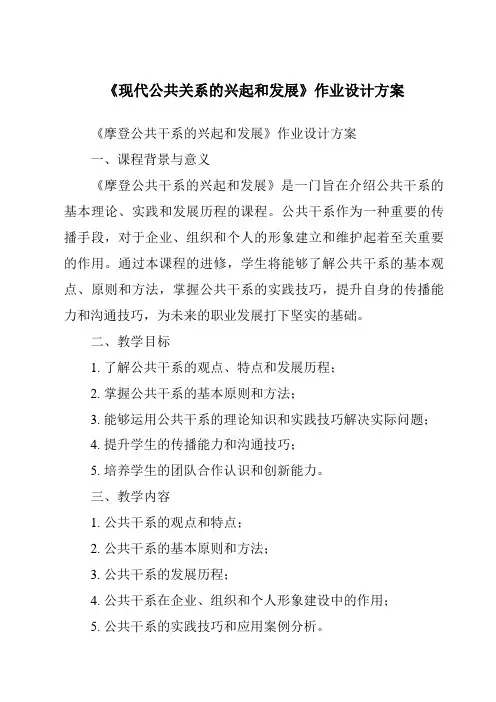 《现代公共关系的兴起和发展》作业设计方案

《摩登公共干系的兴起和发展》作业设计方案

一、课程背景与意义

《摩登公共干系的兴起和发展》是一门旨在介绍公共干系的基本理论、实践和发展历程的课程。公共干系作为一种重要的传播手段，对于企业、组织和个人的形象建立和维护起着至关重要的作用。通过本课程的进修，学生将能够了解公共干系的基本观点、原则和方法，掌握公共干系的实践技巧，提升自身的传播能力和沟通技巧，为未来的职业发展打下坚实的基础。

二、教学目标

1. 了解公共干系的观点、特点和发展历程；

2. 掌握公共干系的基本原则和方法；

3. 能够运用公共干系的理论知识和实践技巧解决实际问题；

4. 提升学生的传播能力和沟通技巧；

5. 培养学生的团队合作认识和创新能力。

三、教学内容

1. 公共干系的观点和特点；

2. 公共干系的基本原则和方法；

3. 公共干系的发展历程；

4. 公共干系在企业、组织和个人形象建设中的作用；

5. 公共干系的实践技巧和应用案例分析。